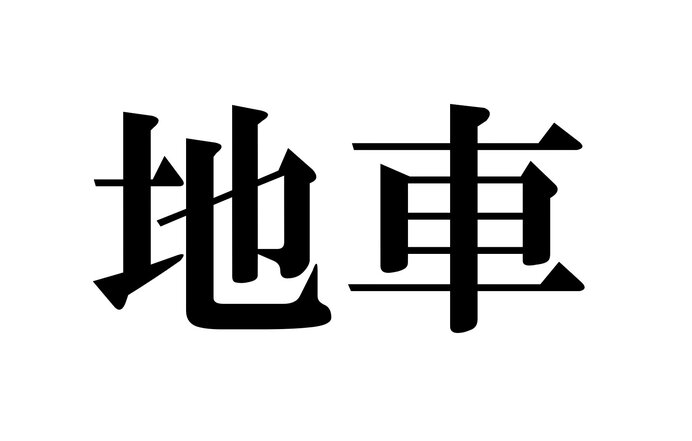 地車